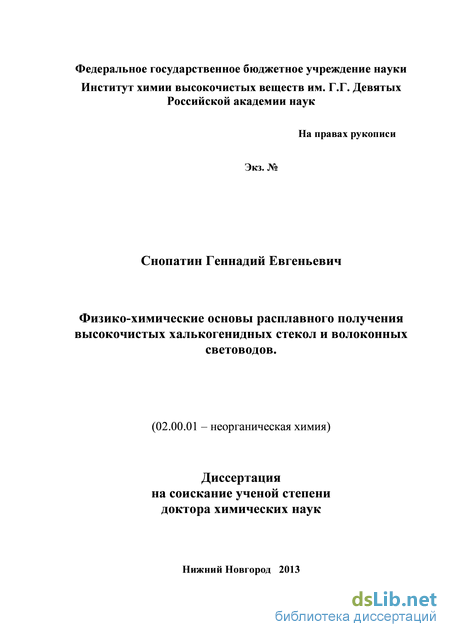 Федеральное государственное бюджетное учреждение науки
Институт химии высокочистых веществ им. Г.Г. Девятых
Российской академии наук

На правах рукописи

Экз. №

Снопатин Геннадий Евгеньевич

Физико-химические основы расплавного получения высокочистых халькогенидных стекол и волоконных световодов.

(02.00.01 – неорганическая химия)

Диссертация
на соискание ученой степени
доктора химических наук

Нижний Новгород 2013

dsLib.net
библиотека диссертаций